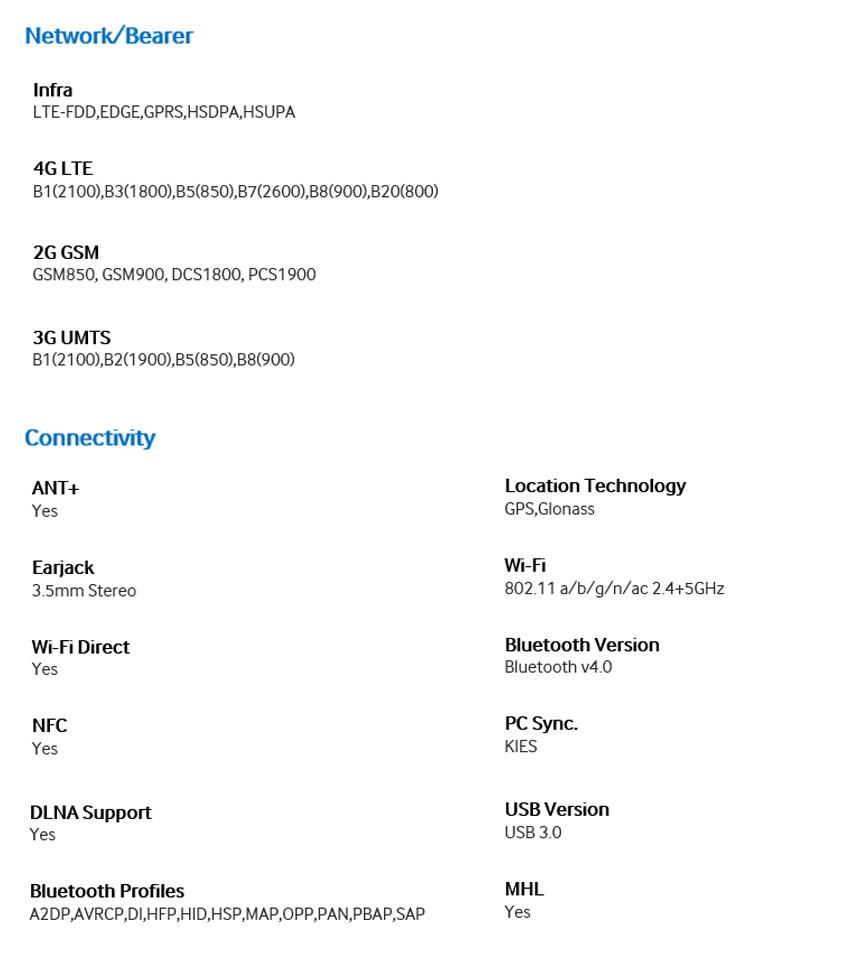 Network/Bearer

Infra
LTE-FDD,EDGE,GPRS,HSDPA,HSUPA

4G LTE
B1(2100),B3(1800),B5(850),B7(2600),B8(900),B20(800)

2G GSM
GSM850, GSM900, DCS1800, PCS1900

3G UMTS
B1(2100),B2(1900),B5(850),B8(900)

Connectivity

ANT+
Yes

Earjack
3.5mm Stereo

Wi-Fi Direct
Yes

NFC
Yes

DLNA Support
Yes

Bluetooth Profiles
A2DP,AVRCP,DI,HFP,HID,HSP,MAP,OPP,PAN,PBAP,SAP

Location Technology
GPS,Glonass

Wi-Fi
802.11 a/b/g/n/ac 2.4+5GHz

Bluetooth Version
Bluetooth v4.0

PC Sync.
KIES

USB Version
USB 3.0

MHL
Yes